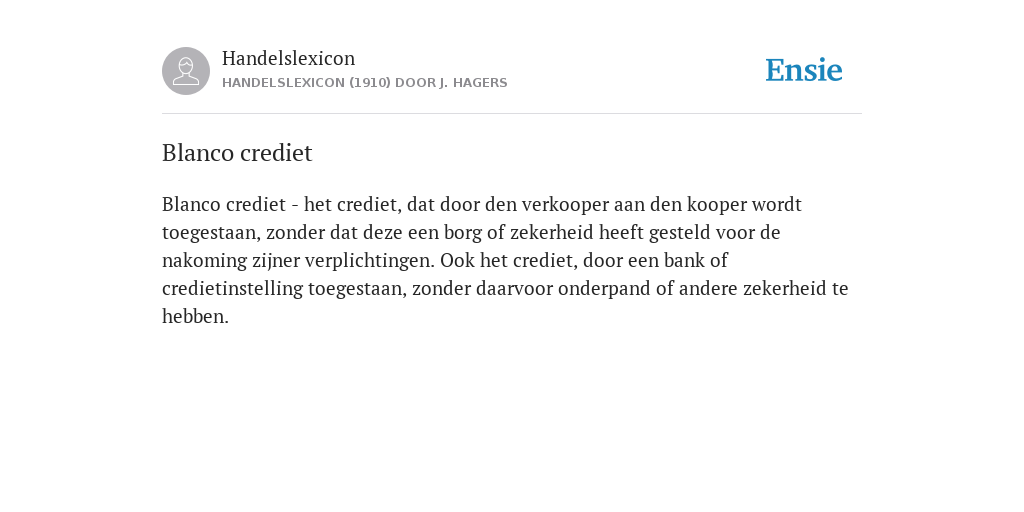 Handelslexicon
HANDELSLEXICON (1910) DOOR J. HAGERS

Ensie

Blanco crediet

Blanco crediet - het crediet, dat door den verkooper aan den kooper wordt toegestaan, zonder dat deze een borg of zekerheid heeft gesteld voor de nakoming zijner verplichtingen. Ook het crediet, door een bank of credietinstelling toegestaan, zonder daarvoor onderpand of andere zekerheid te hebben.